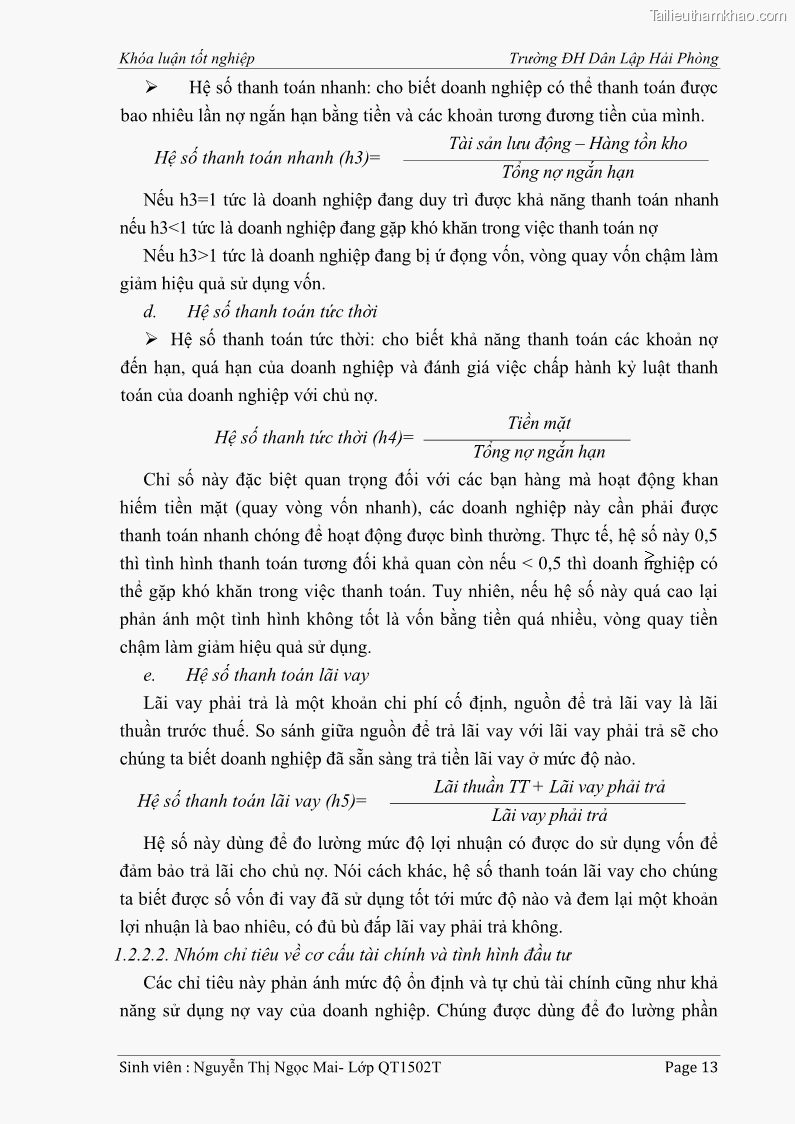 Tailieuthamkhao.com

Khóa luận tốt nghiệp Trường ĐH Dân Lập Hải Phòng

➢ Hệ số thanh toán nhanh: cho biết doanh nghiệp có thể thanh toán được bao nhiêu lần nợ ngắn hạn bằng tiền và các khoản tương đương tiền của mình.

Hệ số thanh toán nhanh (h3)= $\frac{\text{Tài sản lưu động – Hàng tồn kho}}{\text{Tổng nợ ngắn hạn}}$

Nếu h3=1 tức là doanh nghiệp đang duy trì được khả năng thanh toán nhanh nếu h3<1 tức là doanh nghiệp đang gặp khó khăn trong việc thanh toán nợ

Nếu h3>1 tức là doanh nghiệp đang bị ứ đọng vốn, vòng quay vốn chậm làm giảm hiệu quả sử dụng vốn.

d. Hệ số thanh toán tức thời

➢ Hệ số thanh toán tức thời: cho biết khả năng thanh toán các khoản nợ đến hạn, quá hạn của doanh nghiệp và đánh giá việc chấp hành kỷ luật thanh toán của doanh nghiệp với chủ nợ.

Hệ số thanh tức thời (h4)= $\frac{\text{Tiền mặt}}{\text{Tổng nợ ngắn hạn}}$

Chỉ số này đặc biệt quan trọng đối với các bạn hàng mà hoạt động khan hiếm tiền mặt (quay vòng vốn nhanh), các doanh nghiệp này cần phải được thanh toán nhanh chóng để hoạt động được bình thường. Thực tế, hệ số này 0,5 thì tình hình thanh toán tương đối khả quan còn nếu < 0,5 thì doanh nghiệp có thể gặp khó khăn trong việc thanh toán. Tuy nhiên, nếu hệ số này quá cao lại phản ánh một tình hình không tốt là vốn bằng tiền quá nhiều, vòng quay tiền chậm làm giảm hiệu quả sử dụng.

e. Hệ số thanh toán lãi vay

Lãi vay phải trả là một khoản chi phí cố định, nguồn để trả lãi vay là lãi thuần trước thuế. So sánh giữa nguồn để trả lãi vay với lãi vay phải trả sẽ cho chúng ta biết doanh nghiệp đã sẵn sàng trả tiền lãi vay ở mức độ nào.

Hệ số thanh toán lãi vay (h5)= $\frac{\text{Lãi thuần TT + Lãi vay phải trả}}{\text{Lãi vay phải trả}}$

Hệ số này dùng để đo lường mức độ lợi nhuận có được do sử dụng vốn để đảm bảo trả lãi cho chủ nợ. Nói cách khác, hệ số thanh toán lãi vay cho chúng ta biết được số vốn đi vay đã sử dụng tốt tới mức độ nào và đem lại một khoản lợi nhuận là bao nhiêu, có đủ bù đắp lãi vay phải trả không.

1.2.2.2. Nhóm chỉ tiêu về cơ cấu tài chính và tình hình đầu tư

Các chỉ tiêu này phản ánh mức độ ổn định và tự chủ tài chính cũng như khả năng sử dụng nợ vay của doanh nghiệp. Chúng được dùng để đo lường phần

Sinh viên : Nguyễn Thị Ngọc Mai- Lớp QT1502T Page 13